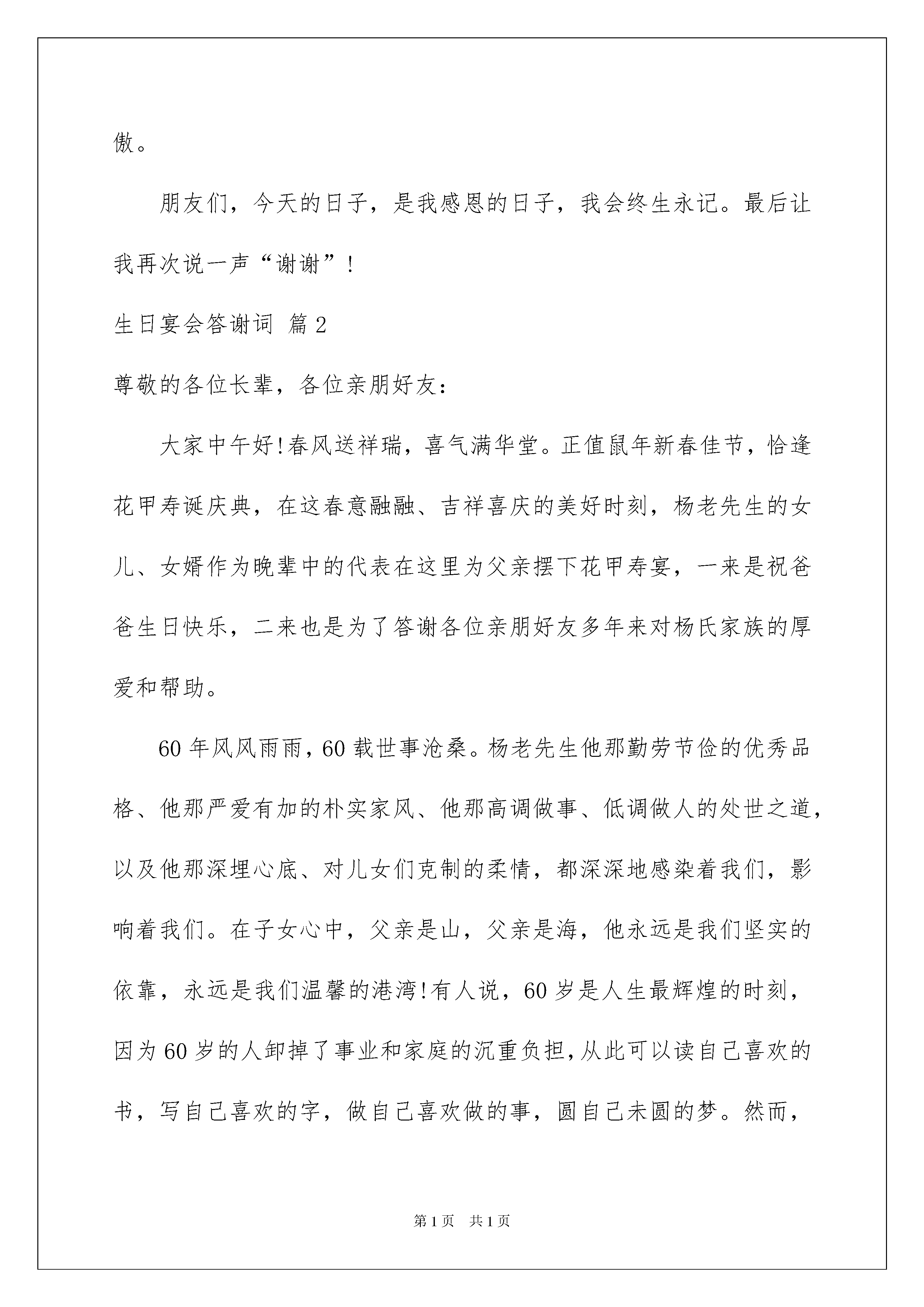 傲。

朋友们，今天的日子，是我感恩的日子，我会终生永记。最后让我再次说一声“谢谢”！

生日宴会答谢词 篇2

尊敬的各位长辈，各位亲朋好友：

大家中午好！春风送祥瑞，喜气满华堂。正值鼠年新春佳节，恰逢花甲寿诞庆典，在这春意融融、吉祥喜庆的美好时刻，杨老先生的女儿、女婿作为晚辈中的代表在这里为父亲摆下花甲寿宴，一来是祝爸爸生日快乐，二来也是为了答谢各位亲朋好友多年来对杨氏家族的厚爱和帮助。

60年风风雨雨，60载世事沧桑。杨老先生他那勤劳节俭的优秀品格、他那严爱有加的朴实家风、他那高调做事、低调做人的处世之道，以及他那深埋心底、对儿女们克制的柔情，都深深地感染着我们，影响着我们。在子女心中，父亲是山，父亲是海，他永远是我们坚实的依靠，永远是我们温馨的港湾！有人说，60岁是人生最辉煌的时刻，因为60岁的人卸掉了事业和家庭的沉重负担，从此可以读自己喜欢的书，写自己喜欢的字，做自己喜欢做的事，圆自己未圆的梦。然而，

第1页 共1页